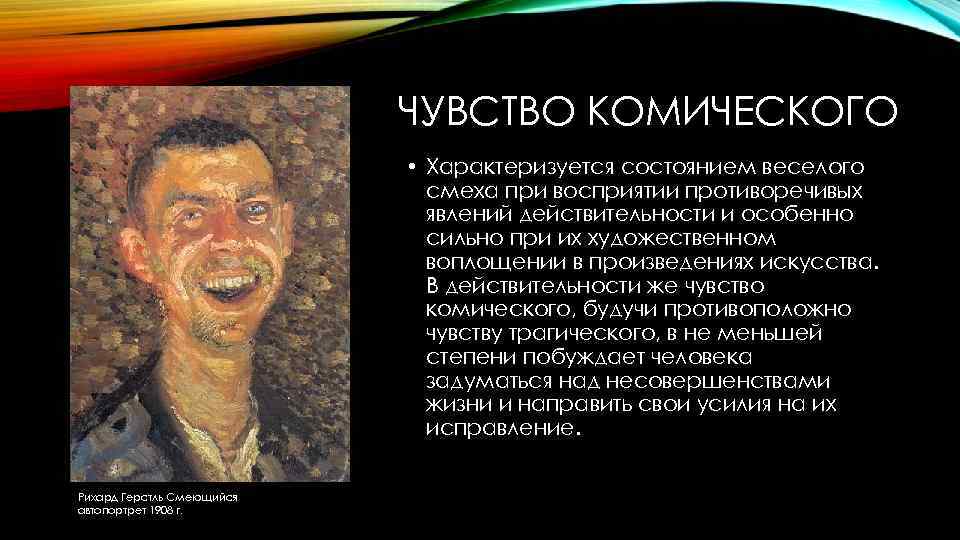 ЧУВСТВО КОМИЧЕСКОГО

• Характеризуется состоянием веселого смеха при восприятии противоречивых явлений действительности и особенно сильно при их художественном воплощении в произведениях искусства. В действительности же чувство комического, будучи противоположно чувству трагического, в не меньшей степени побуждает человека задуматься над несовершенствами жизни и направить свои усилия на их исправление.

Рихард Герстль Смеющийся автопортрет 1908 г.